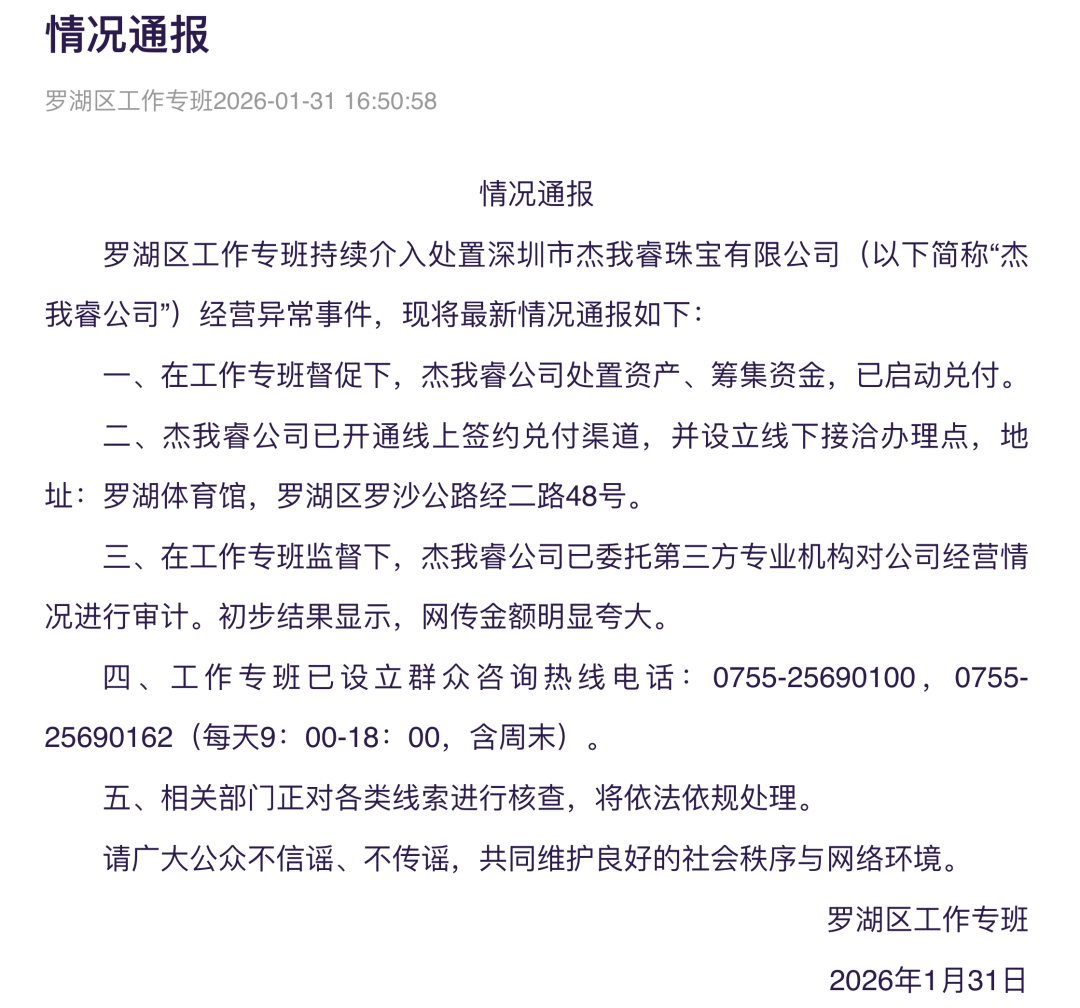 情况通报

罗湖区工作专班2026-01-31 16:50:58

情况通报

罗湖区工作专班持续介入处置深圳市杰我睿珠宝有限公司（以下简称“杰我睿公司”）经营异常事件，现将最新情况通报如下：

一、在工作专班督促下，杰我睿公司处置资产、筹集资金，已启动兑付。

二、杰我睿公司已开通线上签约兑付渠道，并设立线下接洽办理点，地址：罗湖体育馆，罗湖区罗沙公路经二路48号。

三、在工作专班监督下，杰我睿公司已委托第三方专业机构对公司经营情况进行审计。初步结果显示，网传金额明显夸大。

四、工作专班已设立群众咨询热线电话：0755-25690100，0755-25690162（每天9：00-18：00，含周末）。

五、相关部门正对各类线索进行核查，将依法依规处理。

请广大公众不信谣、不传谣，共同维护良好的社会秩序与网络环境。

罗湖区工作专班

2026年1月31日